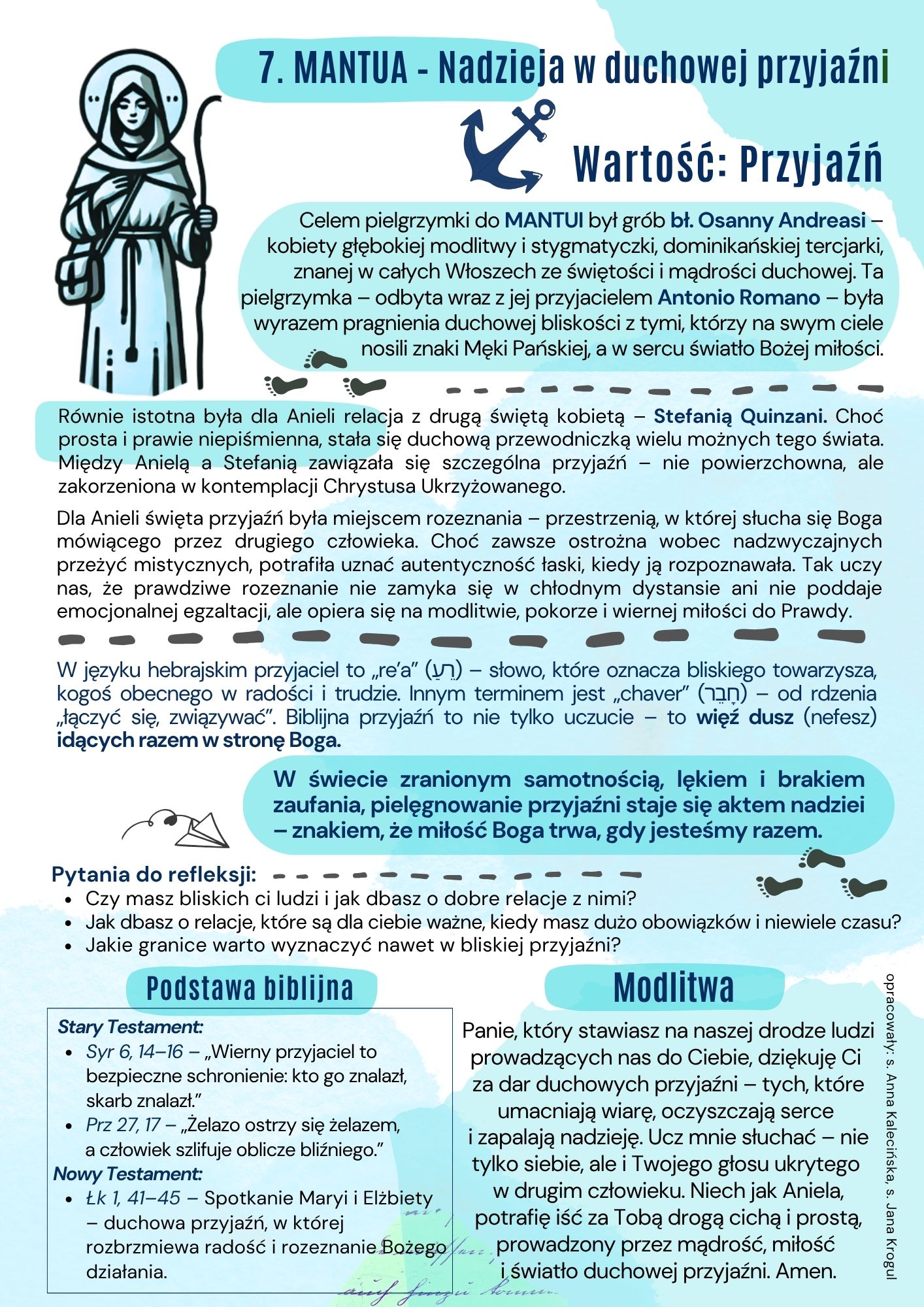 7. MANTUA - Nadzieja w duchowej przyjaźni

Wartość: Przyjaźń

Celem pielgrzymki do MANTUI był grób bł. Osanny Andreasi – kobiety głębokiej modlitwy i stygmatyczki, dominikańskiej tercjarki, znanej w całych Włoszech ze świętości i mądrości duchowej. Ta pielgrzymka – odbyta wraz z jej przyjacielem Antonio Romano – była wyrazem pragnienia duchowej bliskości z tymi, którzy na swym ciele nosili znaki Męki Pańskiej, a w sercu światło Bożej miłości.

Równie istotna była dla Anieli relacja z drugą świętą kobietą – Stefanią Quinzani. Choć prosta i prawie niepiśmienna, stała się duchową przewodniczką wielu możnych tego świata. Między Anielą a Stefanią zawiązała się szczególna przyjaźń – nie powierzchowna, ale zakorzeniona w kontemplacji Chrystusa Ukrzyżowanego.

Dla Anieli święta przyjaźń była miejscem rozeznania – przestrzenią, w której słucha się Boga mówiącego przez drugiego człowieka. Choć zawsze ostrożna wobec nadzwyczajnych przeżyć mistycznych, potrafiła uznać autentyczność łaski, kiedy ją rozpoznawała. Tak uczy nas, że prawdziwe rozeznanie nie zamyka się w chłodnym dystansie ani nie poddaje emocjonalnej egzaltacji, ale opiera się na modlitwie, pokorze i wiernej miłości do Prawdy.

W języku hebrajskim przyjaciel to „re'a" (רֵעַ) – słowo, które oznacza bliskiego towarzysza, kogoś obecnego w radości i trudzie. Innym terminem jest „chaver" (חָבֵר) – od rdzenia „łączyć się, związywać". Biblijna przyjaźń to nie tylko uczucie – to więź dusz (nefesz) idących razem w stronę Boga.

W świecie zranionym samotnością, lękiem i brakiem zaufania, pielęgnowanie przyjaźni staje się aktem nadziei – znakiem, że miłość Boga trwa, gdy jesteśmy razem.

Pytania do refleksji:
• Czy masz bliskich ci ludzi i jak dbasz o dobre relacje z nimi?
• Jak dbasz o relacje, które są dla ciebie ważne, kiedy masz dużo obowiązków i niewiele czasu?
• Jakie granice warto wyznaczyć nawet w bliskiej przyjaźni?

Podstawa biblijna

Stary Testament:
• Syr 6, 14–16 – „Wierny przyjaciel to bezpieczne schronienie: kto go znalazł, skarb znalazł."
• Prz 27, 17 – „Żelazo ostrzy się żelazem, a człowiek szlifuje oblicze bliźniego."
Nowy Testament:
• Łk 1, 41–45 – Spotkanie Maryi i Elżbiety – duchowa przyjaźń, w której rozbrzmiewa radość i rozeznanie Bożego działania.

Modlitwa

Panie, który stawiasz na naszej drodze ludzi prowadzących nas do Ciebie, dziękuję Ci za dar duchowych przyjaźni – tych, które umacniają wiarę, oczyszczają serce i zapalają nadzieję. Ucz mnie słuchać – nie tylko siebie, ale i Twojego głosu ukrytego w drugim człowieku. Niech jak Aniela, potrafię iść za Tobą drogą cichą i prostą, prowadzony przez mądrość, miłość i światło duchowej przyjaźni. Amen.

opracowały: s. Anna Kalecińska, s. Jana Krogul